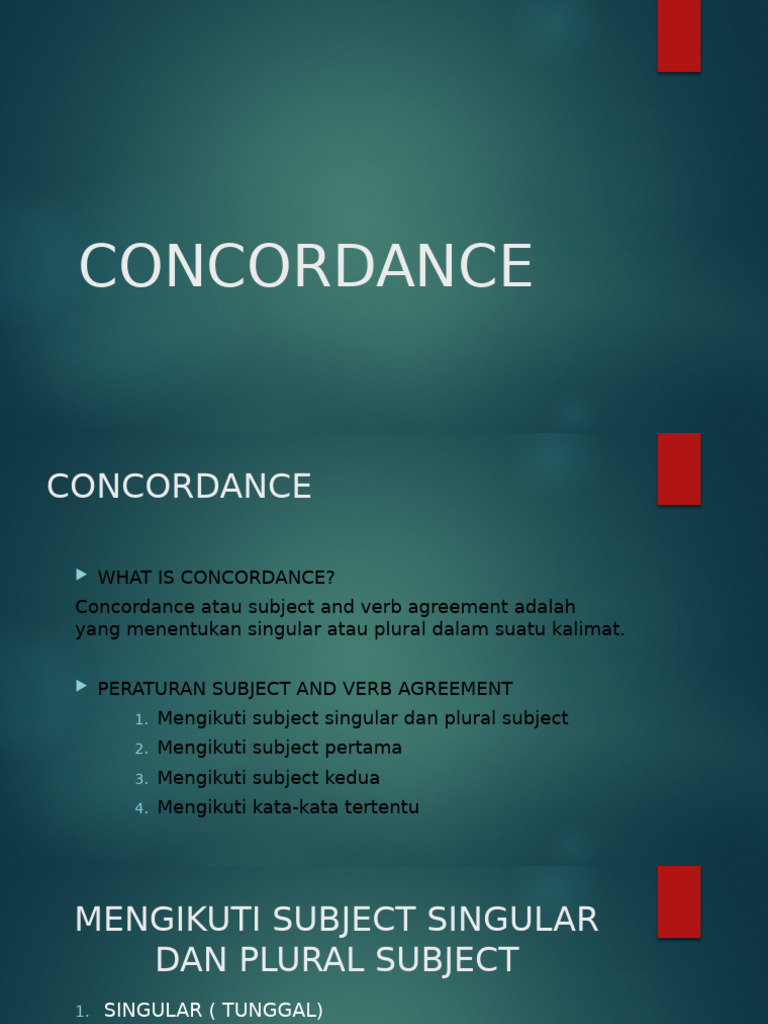 CONCORDANCE

CONCORDANCE

WHAT IS CONCORDANCE?

Concordance atau subject and verb agreement adalah yang menentukan singular atau plural dalam suatu kalimat.

PERATURAN SUBJECT AND VERB AGREEMENT

1. Mengikuti subject singular dan plural subject
2. Mengikuti subject pertama
3. Mengikuti subject kedua
4. Mengikuti kata-kata tertentu

MENGIKUTI SUBJECT SINGULAR DAN PLURAL SUBJECT

1. SINGULAR ( TUNGGAL)